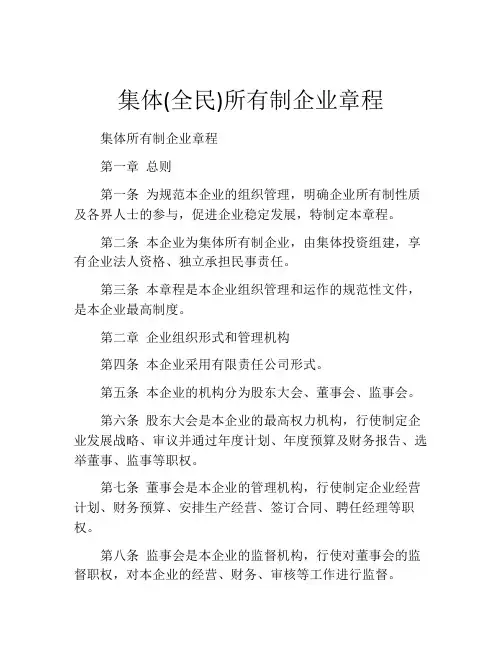 集体(全民)所有制企业章程

集体所有制企业章程

第一章 总则

第一条 为规范本企业的组织管理，明确企业所有制性质及各界人士的参与，促进企业稳定发展，特制定本章程。

第二条 本企业为集体所有制企业，由集体投资组建，享有企业法人资格、独立承担民事责任。

第三条 本章程是本企业组织管理和运作的规范性文件，是本企业最高制度。

第二章 企业组织形式和管理机构

第四条 本企业采用有限责任公司形式。

第五条 本企业的机构分为股东大会、董事会、监事会。

第六条 股东大会是本企业的最高权力机构，行使制定企业发展战略、审议并通过年度计划、年度预算及财务报告、选举董事、监事等职权。

第七条 董事会是本企业的管理机构，行使制定企业经营计划、财务预算、安排生产经营、签订合同、聘任经理等职权。

第八条 监事会是本企业的监督机构，行使对董事会的监督职权，对本企业的经营、财务、审核等工作进行监督。